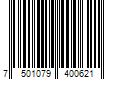 7 501079 400621